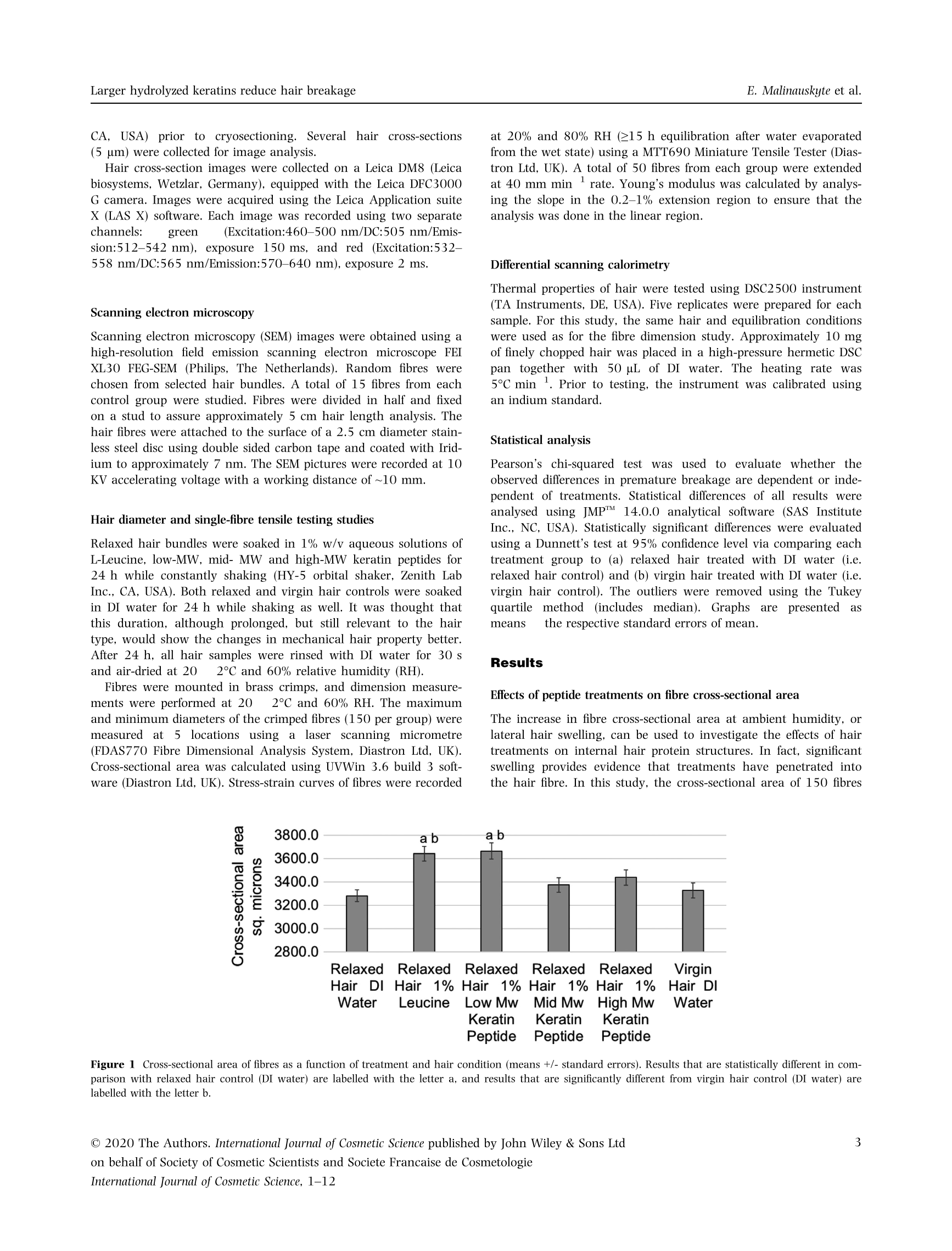 Larger hydrolyzed keratins reduce hair breakage E. Malinauskyte et al.

CA, USA) prior to cryosectioning. Several hair cross-sections (5 µm) were collected for image analysis.

Hair cross-section images were collected on a Leica DM8 (Leica biosystems, Wetzlar, Germany), equipped with the Leica DFC3000 G camera. Images were acquired using the Leica Application suite X (LAS X) software. Each image was recorded using two separate channels: green (Excitation:460–500 nm/DC:505 nm/Emission:512–542 nm), exposure 150 ms, and red (Excitation:532–558 nm/DC:565 nm/Emission:570–640 nm), exposure 2 ms.

Scanning electron microscopy

Scanning electron microscopy (SEM) images were obtained using a high-resolution field emission scanning electron microscope FEI XL30 FEG-SEM (Philips, The Netherlands). Random fibres were chosen from selected hair bundles. A total of 15 fibres from each control group were studied. Fibres were divided in half and fixed on a stud to assure approximately 5 cm hair length analysis. The hair fibres were attached to the surface of a 2.5 cm diameter stainless steel disc using double sided carbon tape and coated with Iridium to approximately 7 nm. The SEM pictures were recorded at 10 KV accelerating voltage with a working distance of ~10 mm.

Hair diameter and single-fibre tensile testing studies

Relaxed hair bundles were soaked in 1% w/v aqueous solutions of L-Leucine, low-MW, mid- MW and high-MW keratin peptides for 24 h while constantly shaking (HY-5 orbital shaker, Zenith Lab Inc., CA, USA). Both relaxed and virgin hair controls were soaked in DI water for 24 h while shaking as well. It was thought that this duration, although prolonged, but still relevant to the hair type, would show the changes in mechanical hair property better. After 24 h, all hair samples were rinsed with DI water for 30 s and air-dried at 20 2°C and 60% relative humidity (RH).

Fibres were mounted in brass crimps, and dimension measurements were performed at 20 2°C and 60% RH. The maximum and minimum diameters of the crimped fibres (150 per group) were measured at 5 locations using a laser scanning micrometre (FDAS770 Fibre Dimensional Analysis System, Diastron Ltd, UK). Cross-sectional area was calculated using UVWin 3.6 build 3 software (Diastron Ltd, UK). Stress-strain curves of fibres were recorded at 20% and 80% RH (≥15 h equilibration after water evaporated from the wet state) using a MTT690 Miniature Tensile Tester (Diastron Ltd, UK). A total of 50 fibres from each group were extended at 40 mm min $^{1}$ rate. Young's modulus was calculated by analysing the slope in the 0.2–1% extension region to ensure that the analysis was done in the linear region.

Differential scanning calorimetry

Thermal properties of hair were tested using DSC2500 instrument (TA Instruments, DE, USA). Five replicates were prepared for each sample. For this study, the same hair and equilibration conditions were used as for the fibre dimension study. Approximately 10 mg of finely chopped hair was placed in a high-pressure hermetic DSC pan together with 50 µL of DI water. The heating rate was 5°C min $^{1}$. Prior to testing, the instrument was calibrated using an indium standard.

Statistical analysis

Pearson's chi-squared test was used to evaluate whether the observed differences in premature breakage are dependent or independent of treatments. Statistical differences of all results were analysed using JMP™ 14.0.0 analytical software (SAS Institute Inc., NC, USA). Statistically significant differences were evaluated using a Dunnett's test at 95% confidence level via comparing each treatment group to (a) relaxed hair treated with DI water (i.e. relaxed hair control) and (b) virgin hair treated with DI water (i.e. virgin hair control). The outliers were removed using the Tukey quartile method (includes median). Graphs are presented as means the respective standard errors of mean.

Results

Effects of peptide treatments on fibre cross-sectional area

The increase in fibre cross-sectional area at ambient humidity, or lateral hair swelling, can be used to investigate the effects of hair treatments on internal hair protein structures. In fact, significant swelling provides evidence that treatments have penetrated into the hair fibre. In this study, the cross-sectional area of 150 fibres

Cross-sectional area sq. microns
3800.0
3600.0
3400.0
3200.0
3000.0
2800.0
a b
a b
Relaxed Hair DI Water
Relaxed Hair 1% Leucine
Relaxed Hair 1% Low Mw Keratin Peptide
Relaxed Hair 1% Mid Mw Keratin Peptide
Relaxed Hair 1% High Mw Keratin Peptide
Virgin Hair DI Water

Figure 1 Cross-sectional area of fibres as a function of treatment and hair condition (means +/- standard errors). Results that are statistically different in comparison with relaxed hair control (DI water) are labelled with the letter a, and results that are significantly different from virgin hair control (DI water) are labelled with the letter b.

© 2020 The Authors. International Journal of Cosmetic Science published by John Wiley & Sons Ltd on behalf of Society of Cosmetic Scientists and Societe Francaise de Cosmetologie
International Journal of Cosmetic Science, 1–12
3